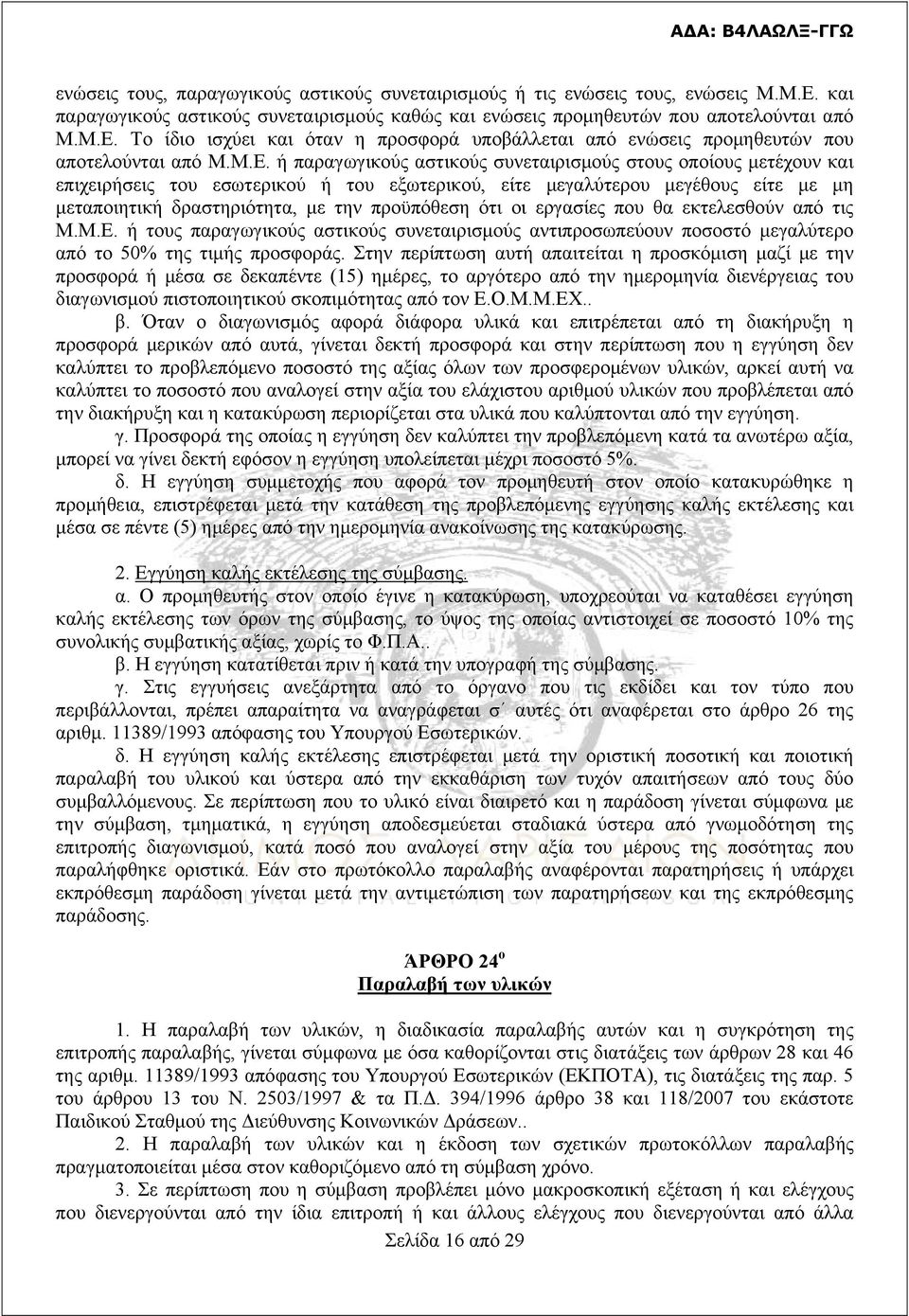 ΑΔΑ: Β4ΛΑΩΛΞ-ΓΓΩ

ενώσεις τους, παραγωγικούς αστικούς συνεταιρισμούς ή τις ενώσεις τους, ενώσεις Μ.Μ.Ε. και παραγωγικούς αστικούς συνεταιρισμούς καθώς και ενώσεις προμηθευτών που αποτελούνται από Μ.Μ.Ε. Το ίδιο ισχύει και όταν η προσφορά υποβάλλεται από ενώσεις προμηθευτών που αποτελούνται από Μ.Μ.Ε. ή παραγωγικούς αστικούς συνεταιρισμούς στους οποίους μετέχουν και επιχειρήσεις του εσωτερικού ή του εξωτερικού, είτε μεγαλύτερου μεγέθους είτε με μη μεταποιητική δραστηριότητα, με την προϋπόθεση ότι οι εργασίες που θα εκτελεσθούν από τις Μ.Μ.Ε. ή τους παραγωγικούς αστικούς συνεταιρισμούς αντιπροσωπεύουν ποσοστό μεγαλύτερο από το 50% της τιμής προσφοράς. Στην περίπτωση αυτή απαιτείται η προσκόμιση μαζί με την προσφορά ή μέσα σε δεκαπέντε (15) ημέρες, το αργότερο από την ημερομηνία διενέργειας του διαγωνισμού πιστοποιητικού σκοπιμότητας από τον Ε.Ο.Μ.Μ.ΕΧ..

β. Όταν ο διαγωνισμός αφορά διάφορα υλικά και επιτρέπεται από τη διακήρυξη η προσφορά μερικών από αυτά, γίνεται δεκτή προσφορά και στην περίπτωση που η εγγύηση δεν καλύπτει το προβλεπόμενο ποσοστό της αξίας όλων των προσφερομένων υλικών, αρκεί αυτή να καλύπτει το ποσοστό που αναλογεί στην αξία του ελάχιστου αριθμού υλικών που προβλέπεται από την διακήρυξη και η κατακύρωση περιορίζεται στα υλικά που καλύπτονται από την εγγύηση.

γ. Προσφορά της οποίας η εγγύηση δεν καλύπτει την προβλεπόμενη κατά τα ανωτέρω αξία, μπορεί να γίνει δεκτή εφόσον η εγγύηση υπολείπεται μέχρι ποσοστό 5%.

δ. Η εγγύηση συμμετοχής που αφορά τον προμηθευτή στον οποίο κατακυρώθηκε η προμήθεια, επιστρέφεται μετά την κατάθεση της προβλεπόμενης εγγύησης καλής εκτέλεσης και μέσα σε πέντε (5) ημέρες από την ημερομηνία ανακοίνωσης της κατακύρωσης.

2. Εγγύηση καλής εκτέλεσης της σύμβασης.

α. Ο προμηθευτής στον οποίο έγινε η κατακύρωση, υποχρεούται να καταθέσει εγγύηση καλής εκτέλεσης των όρων της σύμβασης, το ύψος της οποίας αντιστοιχεί σε ποσοστό 10% της συνολικής συμβατικής αξίας, χωρίς το Φ.Π.Α..

β. Η εγγύηση κατατίθεται πριν ή κατά την υπογραφή της σύμβασης.

γ. Στις εγγυήσεις ανεξάρτητα από το όργανο που τις εκδίδει και τον τύπο που περιβάλλονται, πρέπει απαραίτητα να αναγράφεται σ΄ αυτές ότι αναφέρεται στο άρθρο 26 της αριθμ. 11389/1993 απόφασης του Υπουργού Εσωτερικών.

δ. Η εγγύηση καλής εκτέλεσης επιστρέφεται μετά την οριστική ποσοτική και ποιοτική παραλαβή του υλικού και ύστερα από την εκκαθάριση των τυχόν απαιτήσεων από τους δύο συμβαλλόμενους. Σε περίπτωση που το υλικό είναι διαιρετό και η παράδοση γίνεται σύμφωνα με την σύμβαση, τμηματικά, η εγγύηση αποδεσμεύεται σταδιακά ύστερα από γνωμοδότηση της επιτροπής διαγωνισμού, κατά ποσό που αναλογεί στην αξία του μέρους της ποσότητας που παραλήφθηκε οριστικά. Εάν στο πρωτόκολλο παραλαβής αναφέρονται παρατηρήσεις ή υπάρχει εκπρόθεσμη παράδοση γίνεται μετά την αντιμετώπιση των παρατηρήσεων και της εκπρόθεσμης παράδοσης.

ΆΡΘΡΟ 24$^{ο}$
Παραλαβή των υλικών

1. Η παραλαβή των υλικών, η διαδικασία παραλαβής αυτών και η συγκρότηση της επιτροπής παραλαβής, γίνεται σύμφωνα με όσα καθορίζονται στις διατάξεις των άρθρων 28 και 46 της αριθμ. 11389/1993 απόφασης του Υπουργού Εσωτερικών (ΕΚΠΟΤΑ), τις διατάξεις της παρ. 5 του άρθρου 13 του Ν. 2503/1997 & τα Π.Δ. 394/1996 άρθρο 38 και 118/2007 του εκάστοτε Παιδικού Σταθμού της Διεύθυνσης Κοινωνικών Δράσεων..

2. Η παραλαβή των υλικών και η έκδοση των σχετικών πρωτοκόλλων παραλαβής πραγματοποιείται μέσα στον καθοριζόμενο από τη σύμβαση χρόνο.

3. Σε περίπτωση που η σύμβαση προβλέπει μόνο μακροσκοπική εξέταση ή και ελέγχους που διενεργούνται από την ίδια επιτροπή ή και άλλους ελέγχους που διενεργούνται από άλλα

Σελίδα 16 από 29